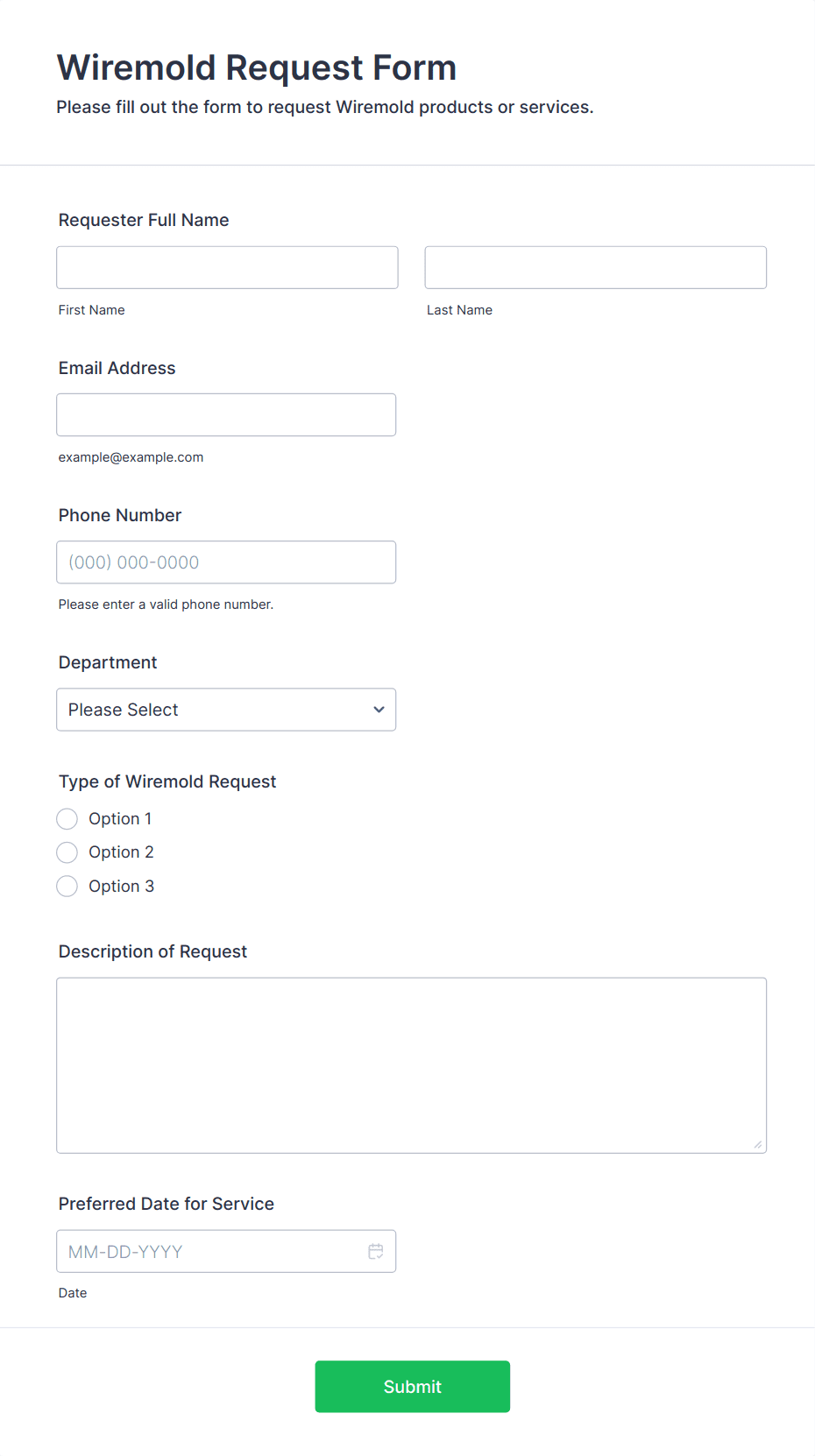 Wiremold Request Form

Please fill out the form to request Wiremold products or services.

Requester Full Name

First Name

Last Name

Email Address

example@example.com

Phone Number

(000) 000-0000

Please enter a valid phone number.

Department

Please Select

Type of Wiremold Request

Option 1

Option 2

Option 3

Description of Request

Preferred Date for Service

MM-DD-YYYY

Date

Submit